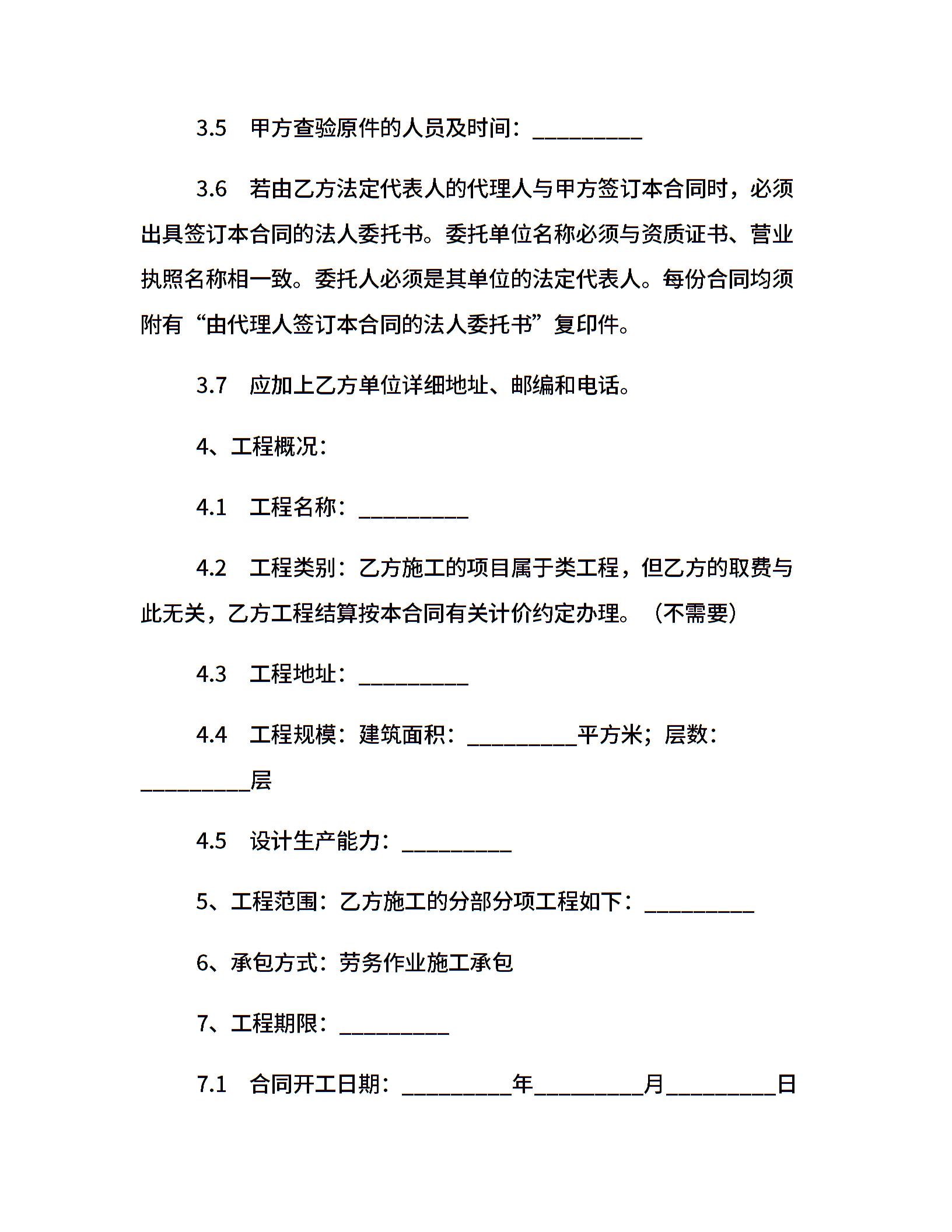 3.5　甲方查验原件的人员及时间：__________

3.6　若由乙方法定代表人的代理人与甲方签订本合同时，必须出具签订本合同的法人委托书。委托单位名称必须与资质证书、营业执照名称相一致。委托人必须是其单位的法定代表人。每份合同均须附有“由代理人签订本合同的法人委托书”复印件。

3.7　应加上乙方单位详细地址、邮编和电话。

4、工程概况：

4.1　工程名称：__________

4.2　工程类别：乙方施工的项目属于类工程，但乙方的取费与此无关，乙方工程结算按本合同有关计价约定办理。（不需要）

4.3　工程地址：__________

4.4　工程规模：建筑面积：__________平方米；层数：__________层

4.5　设计生产能力：__________

5、工程范围：乙方施工的分部分项工程如下：__________

6、承包方式：劳务作业施工承包

7、工程期限：__________

7.1　合同开工日期：__________年__________月__________日